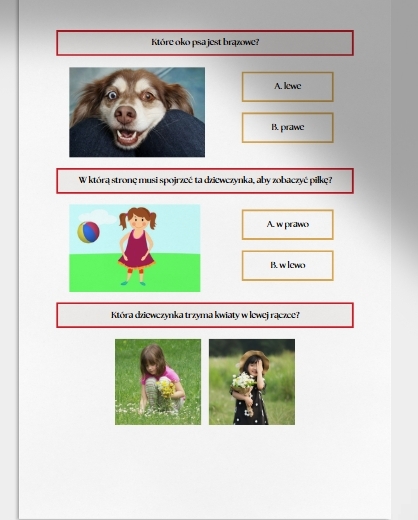 Które oko psa jest brązowe?

A. lewe

B. prawe

W którą stronę musi spojrzeć ta dziewczynka, aby zobaczyć piłkę?

A. w prawo

B. w lewo

Która dziewczynka trzyma kwiaty w lewej rączce?